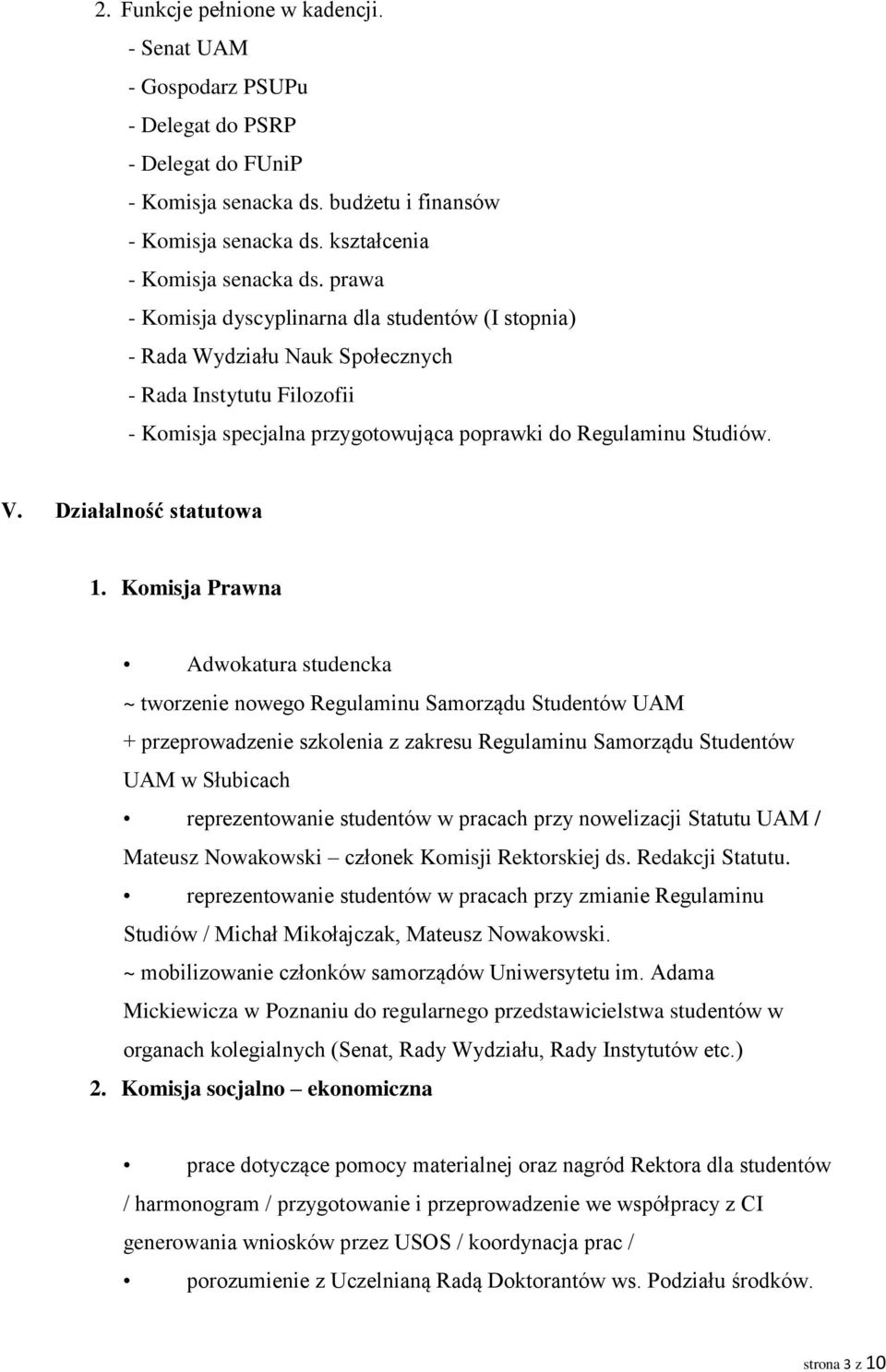 2. Funkcje pełnione w kadencji.

- Senat UAM
- Gospodarz PSUPu
- Delegat do PSRP
- Delegat do FUniP
- Komisja senacka ds. budżetu i finansów
- Komisja senacka ds. kształcenia
- Komisja senacka ds. prawa
- Komisja dyscyplinarna dla studentów (I stopnia)
- Rada Wydziału Nauk Społecznych
- Rada Instytutu Filozofii
- Komisja specjalna przygotowująca poprawki do Regulaminu Studiów.

V. Działalność statutowa

1. Komisja Prawna

• Adwokatura studencka
~ tworzenie nowego Regulaminu Samorządu Studentów UAM
+ przeprowadzenie szkolenia z zakresu Regulaminu Samorządu Studentów UAM w Słubicach
• reprezentowanie studentów w pracach przy nowelizacji Statutu UAM / Mateusz Nowakowski – członek Komisji Rektorskiej ds. Redakcji Statutu.
• reprezentowanie studentów w pracach przy zmianie Regulaminu Studiów / Michał Mikołajczak, Mateusz Nowakowski.
~ mobilizowanie członków samorządów Uniwersytetu im. Adama Mickiewicza w Poznaniu do regularnego przedstawicielstwa studentów w organach kolegialnych (Senat, Rady Wydziału, Rady Instytutów etc.)

2. Komisja socjalno – ekonomiczna

• prace dotyczące pomocy materialnej oraz nagród Rektora dla studentów / harmonogram / przygotowanie i przeprowadzenie we współpracy z CI generowania wniosków przez USOS / koordynacja prac /
• porozumienie z Uczelnianą Radą Doktorantów ws. Podziału środków.

strona 3 z 10